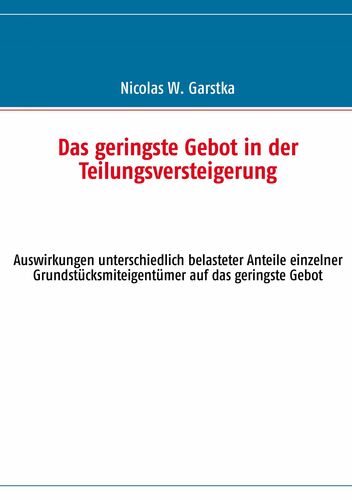 Nicolas W. Garstka

Das geringste Gebot in der Teilungsversteigerung

Auswirkungen unterschiedlich belasteter Anteile einzelner Grundstücksmiteigentümer auf das geringste Gebot